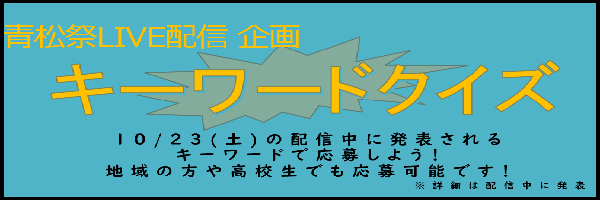 青松祭LIVE配信 企画

キーワードクイズ

10/23(土)の配信中に発表される
キーワードで応募しよう!
地域の方や高校生でも応募可能です!

※詳細は配信中に発表